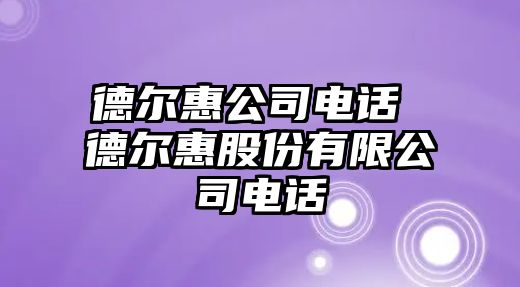 德尔惠公司电话 德尔惠股份有限公司电话